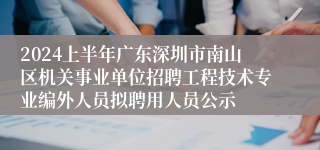 2024上半年广东深圳市南山区机关事业单位招聘工程技术专业编外人员拟聘用人员公示